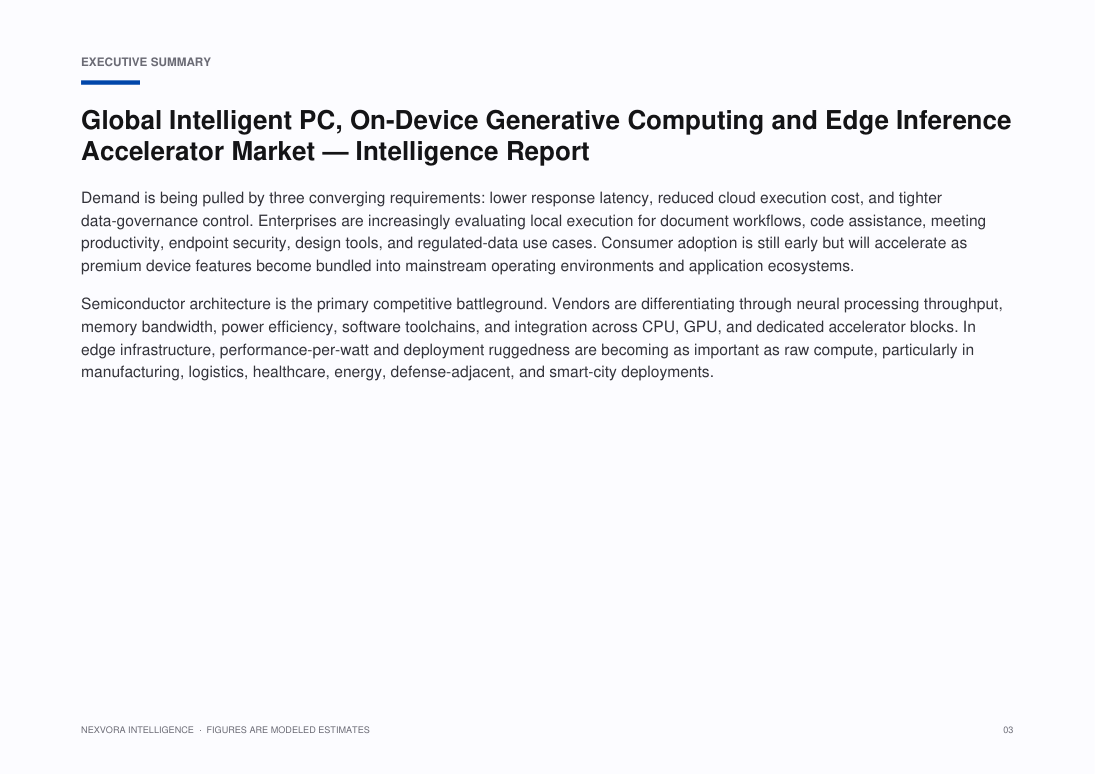 EXECUTIVE SUMMARY

Global Intelligent PC, On-Device Generative Computing and Edge Inference Accelerator Market — Intelligence Report

Demand is being pulled by three converging requirements: lower response latency, reduced cloud execution cost, and tighter data-governance control. Enterprises are increasingly evaluating local execution for document workflows, code assistance, meeting productivity, endpoint security, design tools, and regulated-data use cases. Consumer adoption is still early but will accelerate as premium device features become bundled into mainstream operating environments and application ecosystems.

Semiconductor architecture is the primary competitive battleground. Vendors are differentiating through neural processing throughput, memory bandwidth, power efficiency, software toolchains, and integration across CPU, GPU, and dedicated accelerator blocks. In edge infrastructure, performance-per-watt and deployment ruggedness are becoming as important as raw compute, particularly in manufacturing, logistics, healthcare, energy, defense-adjacent, and smart-city deployments.

NEXVORA INTELLIGENCE · FIGURES ARE MODELED ESTIMATES

03